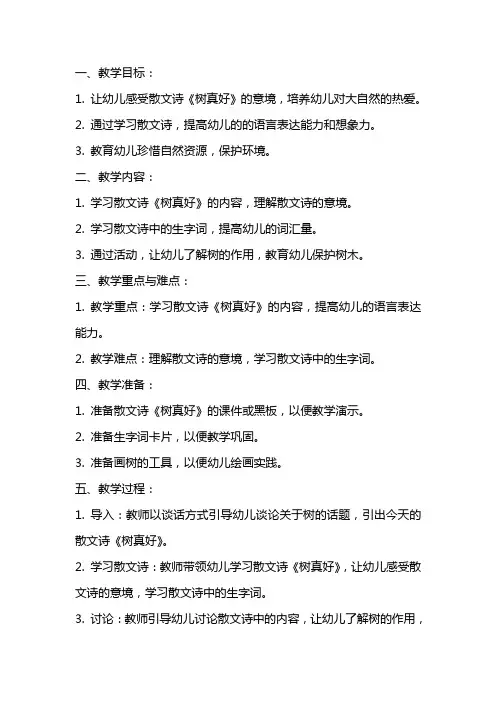 一、教学目标：

1. 让幼儿感受散文诗《树真好》的意境，培养幼儿对大自然的热爱。

2. 通过学习散文诗，提高幼儿的的语言表达能力和想象力。

3. 教育幼儿珍惜自然资源，保护环境。

二、教学内容：

1. 学习散文诗《树真好》的内容，理解散文诗的意境。

2. 学习散文诗中的生字词，提高幼儿的词汇量。

3. 通过活动，让幼儿了解树的作用，教育幼儿保护树木。

三、教学重点与难点：

1. 教学重点：学习散文诗《树真好》的内容，提高幼儿的语言表达能力。

2. 教学难点：理解散文诗的意境，学习散文诗中的生字词。

四、教学准备：

1. 准备散文诗《树真好》的课件或黑板，以便教学演示。

2. 准备生字词卡片，以便教学巩固。

3. 准备画树的工具，以便幼儿绘画实践。

五、教学过程：

1. 导入：教师以谈话方式引导幼儿谈论关于树的话题，引出今天的散文诗《树真好》。

2. 学习散文诗：教师带领幼儿学习散文诗《树真好》，让幼儿感受散文诗的意境，学习散文诗中的生字词。

3. 讨论：教师引导幼儿讨论散文诗中的内容，让幼儿了解树的作用，